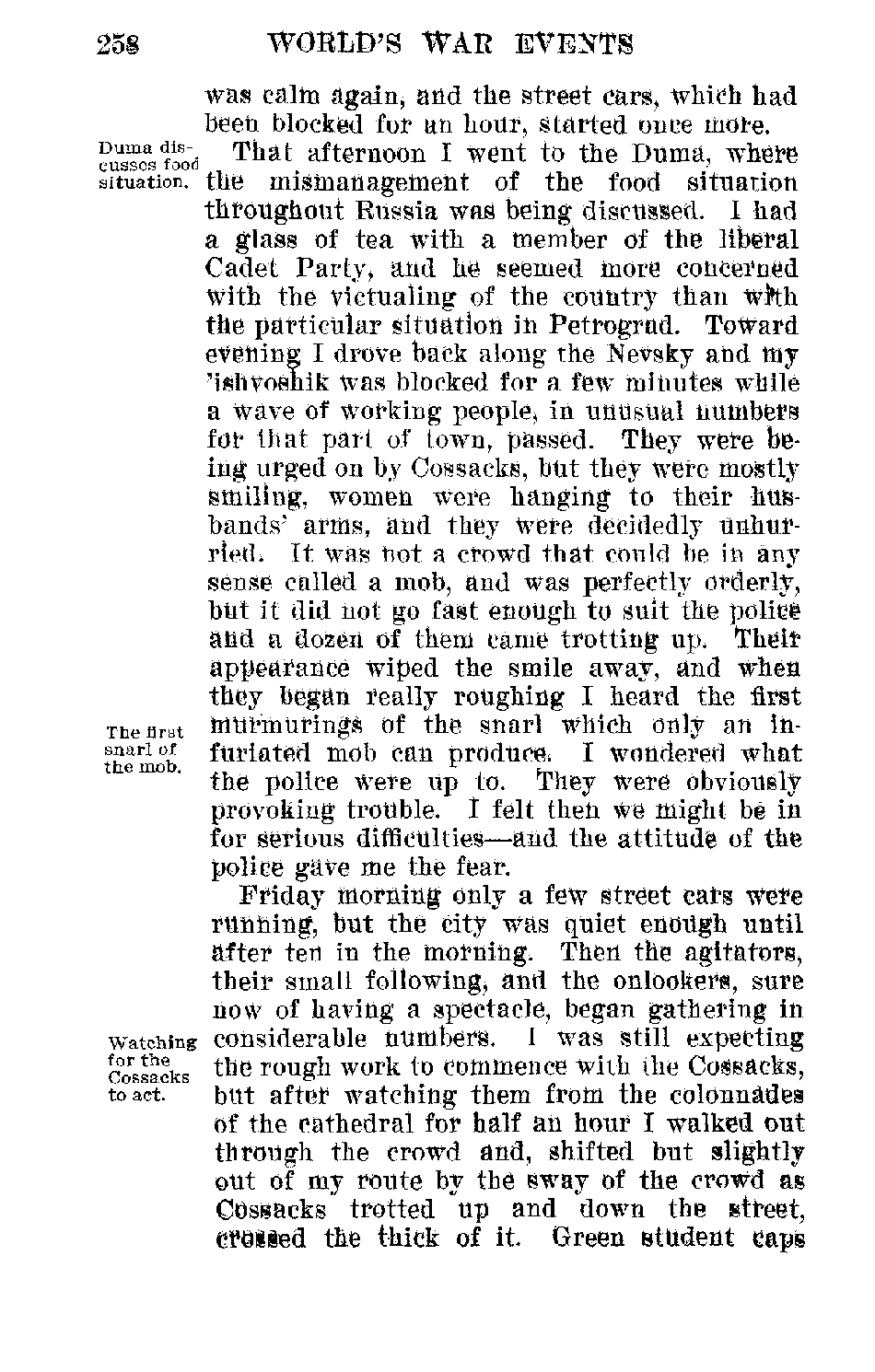 258 WORLD'S WAR EVENTS

was calm again, and the street cars, which had been blocked for an hour, started once more.

Duma discusses food situation.

That afternoon I went to the Duma, where the mismanagement of the food situation throughout Russia was being discussed. I had a glass of tea with a member of the liberal Cadet Party, and he seemed more concerned with the victualing of the country than with the particular situation in Petrograd. Toward evening I drove back along the Nevsky and my 'ishvoshik was blocked for a few minutes while a wave of working people, in unusual numbers for that part of town, passed. They were being urged on by Cossacks, but they were mostly smiling, women were hanging to their husbands' arms, and they were decidedly unhurried. It was not a crowd that could be in any sense called a mob, and was perfectly orderly, but it did not go fast enough to suit the police and a dozen of them came trotting up. Their appearance wiped the smile away, and when they began really roughing I heard the first murmurings of the snarl which only an infuriated mob can produce. I wondered what the police were up to. They were obviously provoking trouble. I felt then we might be in for serious difficulties—and the attitude of the police gave me the fear.

The first snarl of the mob.

Friday morning only a few street cars were running, but the city was quiet enough until after ten in the morning. Then the agitators, their small following, and the onlookers, sure now of having a spectacle, began gathering in considerable numbers. I was still expecting the rough work to commence with the Cossacks, but after watching them from the colonnades of the cathedral for half an hour I walked out through the crowd and, shifted but slightly out of my route by the sway of the crowd as Cossacks trotted up and down the street, crossed the thick of it. Green student caps

Watching for the Cossacks to act.